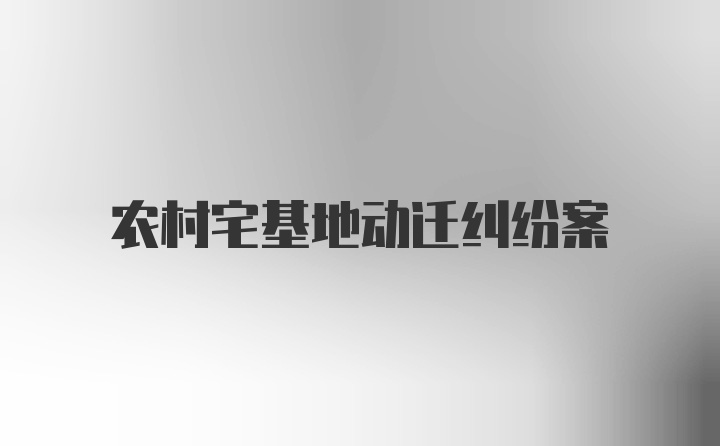 农村宅基地动迁纠纷案